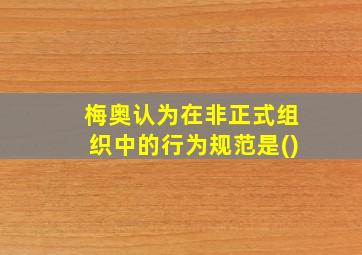 梅奥认为在非正式组织中的行为规范是()